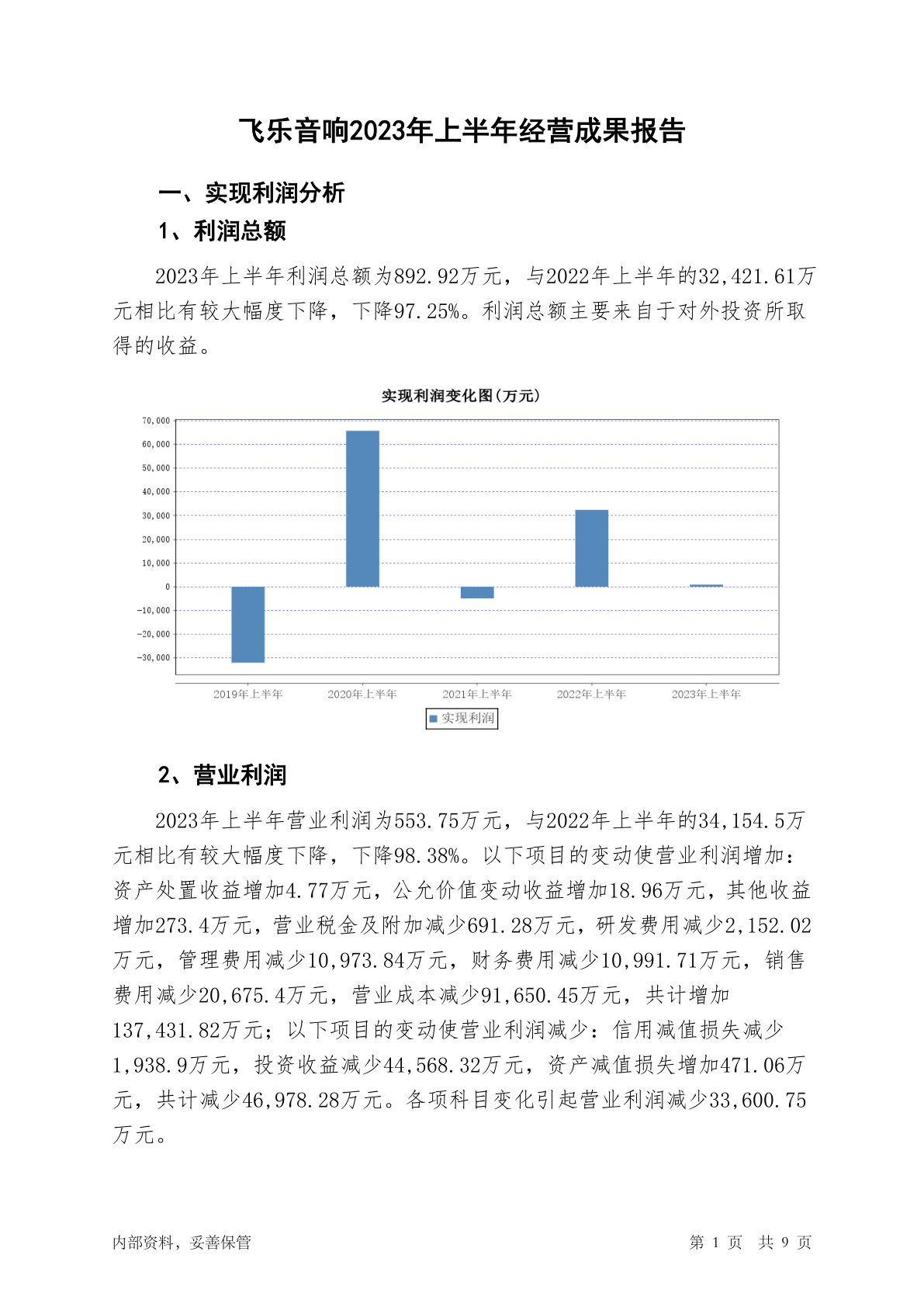 飞乐音响2023年上半年经营成果报告

一、实现利润分析

1、利润总额

2023年上半年利润总额为892.92万元，与2022年上半年的32,421.61万元相比有较大幅度下降，下降97.25%。利润总额主要来自于对外投资所取得的收益。

实现利润变化图(万元)

70,000
60,000
50,000
40,000
30,000
20,000
10,000
0
-10,000
-20,000
-30,000

2019年上半年 2020年上半年 2021年上半年 2022年上半年 2023年上半年

实现利润

2、营业利润

2023年上半年营业利润为553.75万元，与2022年上半年的34,154.5万元相比有较大幅度下降，下降98.38%。以下项目的变动使营业利润增加：资产处置收益增加4.77万元，公允价值变动收益增加18.96万元，其他收益增加273.4万元，营业税金及附加减少691.28万元，研发费用减少2,152.02万元，管理费用减少10,973.84万元，财务费用减少10,991.71万元，销售费用减少20,675.4万元，营业成本减少91,650.45万元，共计增加137,431.82万元；以下项目的变动使营业利润减少：信用减值损失减少1,938.9万元，投资收益减少44,568.32万元，资产减值损失增加471.06万元，共计减少46,978.28万元。各项科目变化引起营业利润减少33,600.75万元。

内部资料，妥善保管

第 1 页 共 9 页